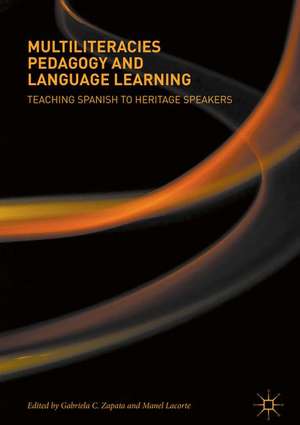 MULTILITERACIES PEDAGOGY AND LANGUAGE LEARNING

TEACHING SPANISH TO HERITAGE SPEAKERS

Edited by Gabriela C. Zapata and Manel Lacorte